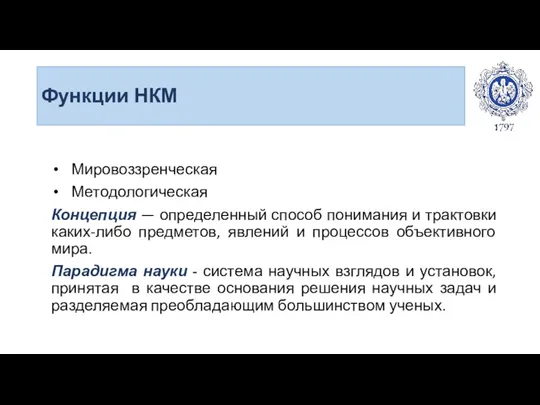 Функции НКМ

1797

• Мировоззренческая
• Методологическая

Концепция — определенный способ понимания и трактовки каких-либо предметов, явлений и процессов объективного мира.

Парадигма науки - система научных взглядов и установок, принятая в качестве основания решения научных задач и разделяемая преобладающим большинством ученых.